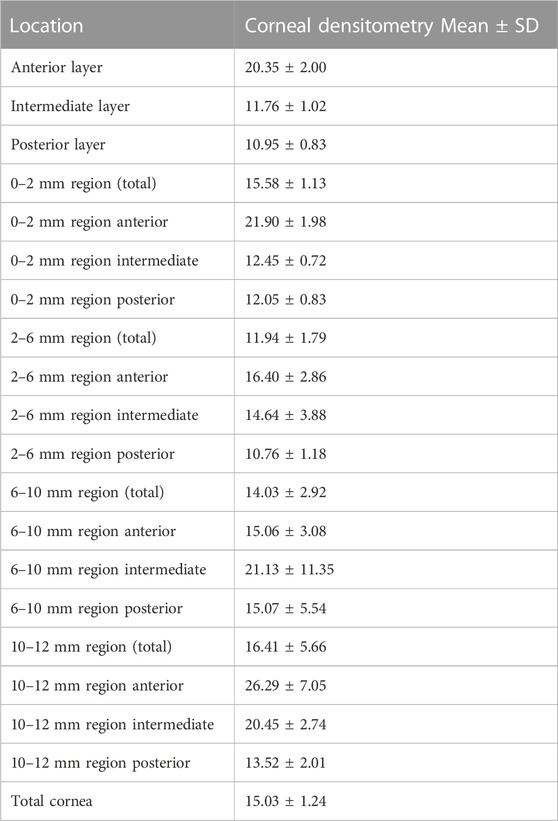 | Location | Corneal densitometry Mean ± SD |
|---|---|
| Anterior layer | 20.35 ± 2.00 |
| Intermediate layer | 11.76 ± 1.02 |
| Posterior layer | 10.95 ± 0.83 |
| 0–2 mm region (total) | 15.58 ± 1.13 |
| 0–2 mm region anterior | 21.90 ± 1.98 |
| 0–2 mm region intermediate | 12.45 ± 0.72 |
| 0–2 mm region posterior | 12.05 ± 0.83 |
| 2–6 mm region (total) | 11.94 ± 1.79 |
| 2–6 mm region anterior | 16.40 ± 2.86 |
| 2–6 mm region intermediate | 14.64 ± 3.88 |
| 2–6 mm region posterior | 10.76 ± 1.18 |
| 6–10 mm region (total) | 14.03 ± 2.92 |
| 6–10 mm region anterior | 15.06 ± 3.08 |
| 6–10 mm region intermediate | 21.13 ± 11.35 |
| 6–10 mm region posterior | 15.07 ± 5.54 |
| 10–12 mm region (total) | 16.41 ± 5.66 |
| 10–12 mm region anterior | 26.29 ± 7.05 |
| 10–12 mm region intermediate | 20.45 ± 2.74 |
| 10–12 mm region posterior | 13.52 ± 2.01 |
| Total cornea | 15.03 ± 1.24 |